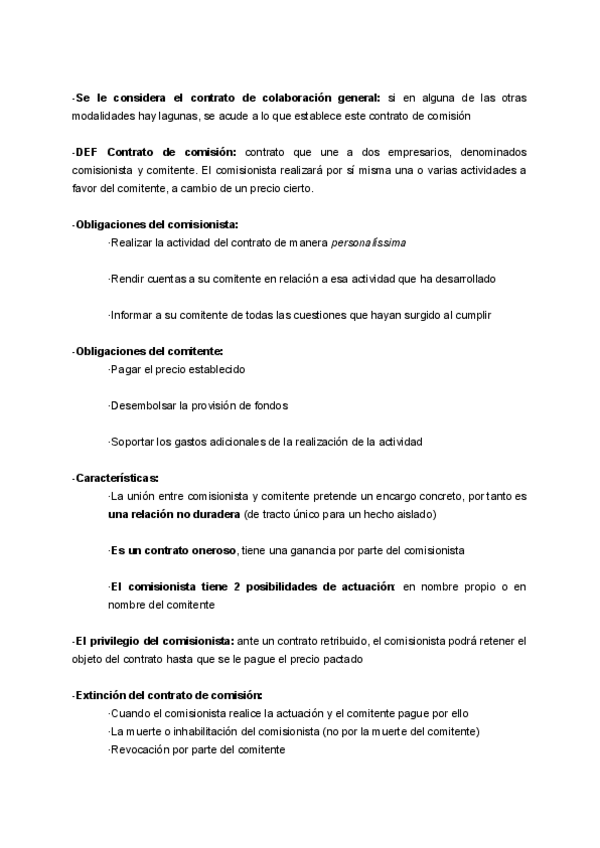 -Se le considera el contrato de colaboración general: si en alguna de las otras modalidades hay lagunas, se acude a lo que establece este contrato de comisión

-DEF Contrato de comisión: contrato que une a dos empresarios, denominados comisionista y comitente. El comisionista realizará por sí misma una o varias actividades a favor del comitente, a cambio de un precio cierto.

-Obligaciones del comisionista:
·Realizar la actividad del contrato de manera personalíssima

·Rendir cuentas a su comitente en relación a esa actividad que ha desarrollado

·Informar a su comitente de todas las cuestiones que hayan surgido al cumplir

-Obligaciones del comitente:
·Pagar el precio establecido

·Desembolsar la provisión de fondos

·Soportar los gastos adicionales de la realización de la actividad

-Características:
·La unión entre comisionista y comitente pretende un encargo concreto, por tanto es una relación no duradera (de tracto único para un hecho aislado)

·Es un contrato oneroso, tiene una ganancia por parte del comisionista

·El comisionista tiene 2 posibilidades de actuación: en nombre propio o en nombre del comitente

-El privilegio del comisionista: ante un contrato retribuido, el comisionista podrá retener el objeto del contrato hasta que se le pague el precio pactado

-Extinción del contrato de comisión:
·Cuando el comisionista realice la actuación y el comitente pague por ello
·La muerte o inhabilitación del comisionista (no por la muerte del comitente)
·Revocación por parte del comitente